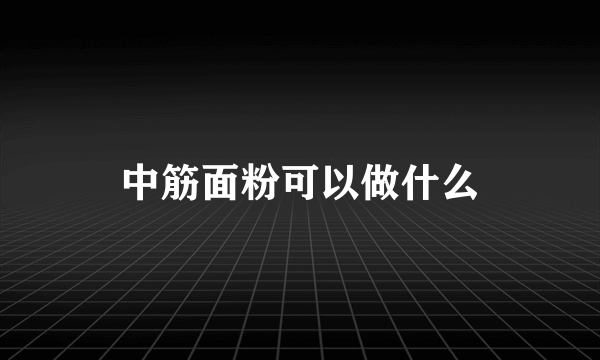 中筋面粉可以做什么